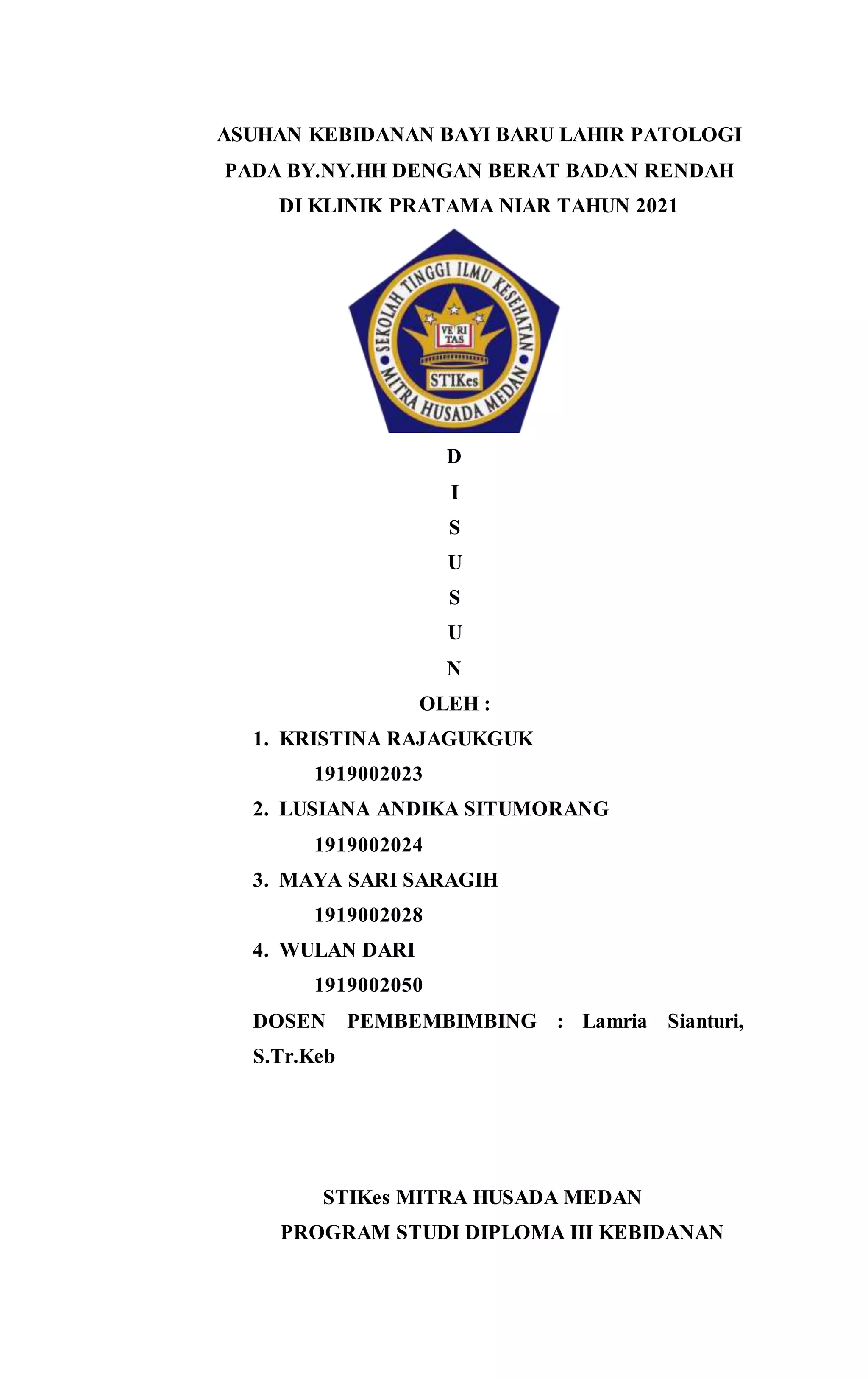 ASUHAN KEBIDANAN BAYI BARU LAHIR PATOLOGI PADA BY.NY.HH DENGAN BERAT BADAN RENDAH DI KLINIK PRATAMA NIAR TAHUN 2021

SEKOLAH TINGGI ILMU KESEHATAN
VE RI TAS
STIKes
MITRA HUSADA MEDAN

D
I
S
U
S
U
N

OLEH :

1. KRISTINA RAJAGUKGUK
1919002023
2. LUSIANA ANDIKA SITUMORANG
1919002024
3. MAYA SARI SARAGIH
1919002028
4. WULAN DARI
1919002050

DOSEN PEMBEMBIMBING : Lamria Sianturi, S.Tr.Keb

STIKes MITRA HUSADA MEDAN
PROGRAM STUDI DIPLOMA III KEBIDANAN